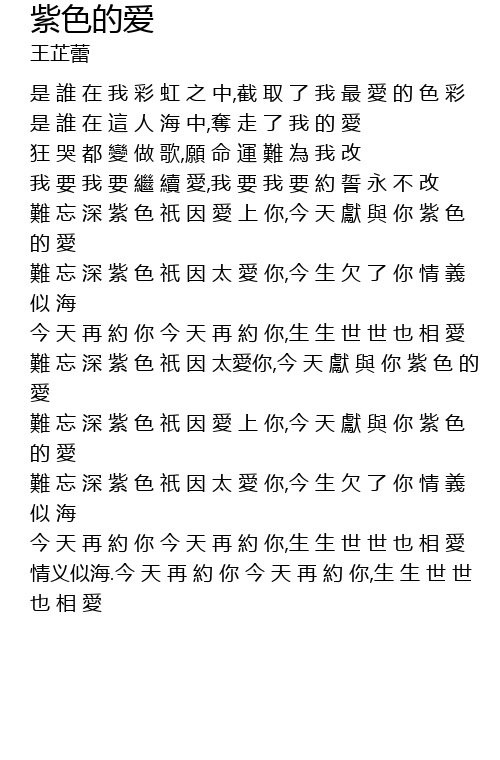 紫色的爱
王芷蕾

是誰在我彩虹之中,截取了我最愛的色彩
是誰在這人海中,奪走了我的愛
狂哭都變做歌,願命運難為我改
我要我要繼續愛,我要我要約誓永不改
難忘深紫色祇因愛上你,今天獻與你紫色的愛
難忘深紫色祇因太愛你,今生欠了你情義似海
今天再約你今天再約你,生生世世也相愛
難忘深紫色祇因太愛你,今天獻與你紫色的愛
難忘深紫色祇因愛上你,今天獻與你紫色的愛
難忘深紫色祇因太愛你,今生欠了你情義似海
今天再約你今天再約你,生生世世也相愛
情义似海.今天再約你今天再約你,生生世世也相愛